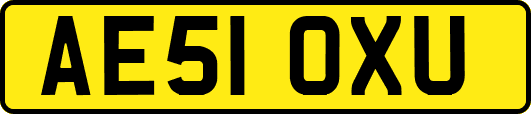 AE51 OXU